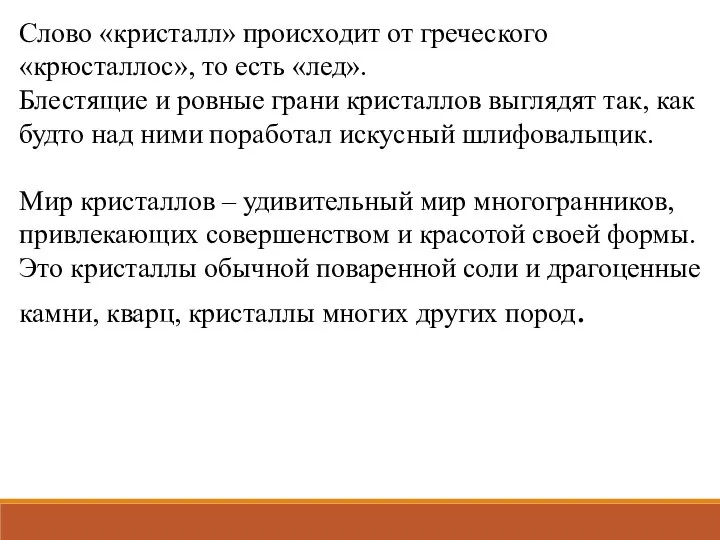 Слово «кристалл» происходит от греческого «крюсталлос», то есть «лед».
Блестящие и ровные грани кристаллов выглядят так, как будто над ними поработал искусный шлифовальщик.

Мир кристаллов – удивительный мир многогранников, привлекающих совершенством и красотой своей формы. Это кристаллы обычной поваренной соли и драгоценные камни, кварц, кристаллы многих других пород.